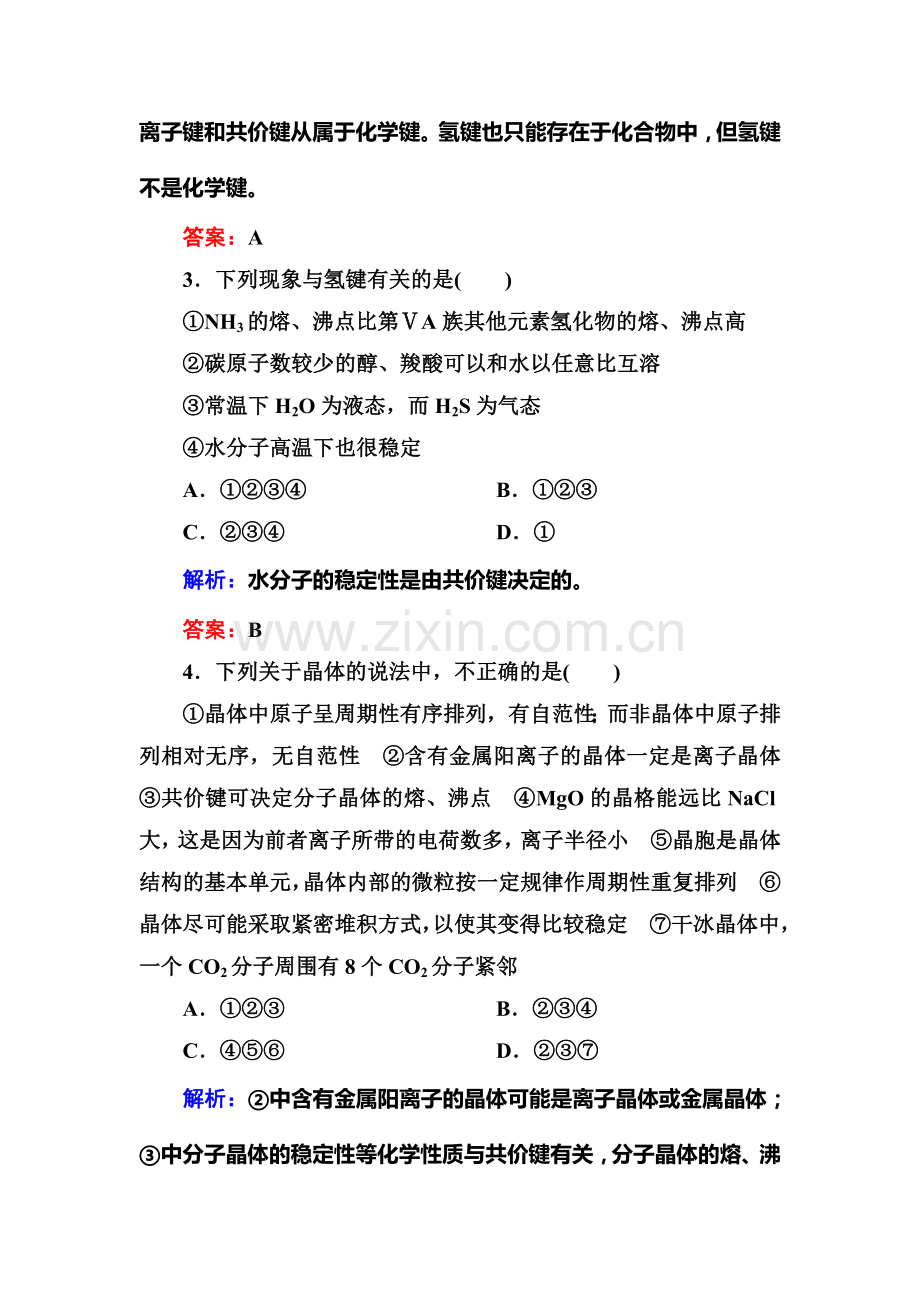 离子键和共价键从属于化学键。氢键也只能存在于化合物中，但氢键不是化学键。

答案：A

3．下列现象与氢键有关的是(　　)

①$NH_3$的熔、沸点比第ⅤA族其他元素氢化物的熔、沸点高

②碳原子数较少的醇、羧酸可以和水以任意比互溶

③常温下$H_2O$为液态，而$H_2S$为气态

④水分子高温下也很稳定

A．①②③④ B．①②③

C．②③④ D．①

解析：水分子的稳定性是由共价键决定的。

答案：B

4．下列关于晶体的说法中，不正确的是(　　)

①晶体中原子呈周期性有序排列，有自范性；而非晶体中原子排列相对无序，无自范性 ②含有金属阳离子的晶体一定是离子晶体 ③共价键可决定分子晶体的熔、沸点 ④MgO的晶格能远比NaCl大，这是因为前者离子所带的电荷数多，离子半径小 ⑤晶胞是晶体结构的基本单元，晶体内部的微粒按一定规律作周期性重复排列 ⑥晶体尽可能采取紧密堆积方式，以使其变得比较稳定 ⑦干冰晶体中，一个$CO_2$分子周围有8个$CO_2$分子紧邻

A．①②③ B．②③④

C．④⑤⑥ D．②③⑦

解析：②中含有金属阳离子的晶体可能是离子晶体或金属晶体；③中分子晶体的稳定性等化学性质与共价键有关，分子晶体的熔、沸

www.zixin.com.cn